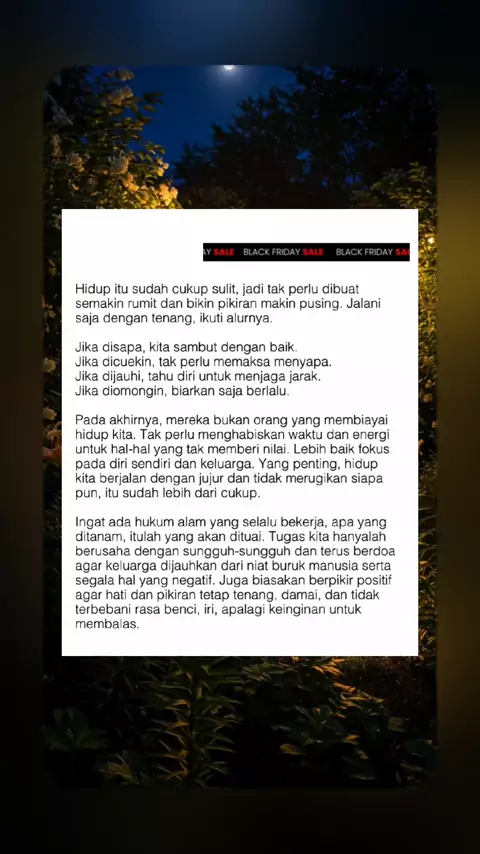 AY SALE BLACK FRIDAY SALE BLACK FRIDAY SA

Hidup itu sudah cukup sulit, jadi tak perlu dibuat semakin rumit dan bikin pikiran makin pusing. Jalani saja dengan tenang, ikuti alurnya.

Jika disapa, kita sambut dengan baik.
Jika dicuekin, tak perlu memaksa menyapa.
Jika dijauhi, tahu diri untuk menjaga jarak.
Jika diomongin, biarkan saja berlalu.

Pada akhirnya, mereka bukan orang yang membiayai hidup kita. Tak perlu menghabiskan waktu dan energi untuk hal-hal yang tak memberi nilai. Lebih baik fokus pada diri sendiri dan keluarga. Yang penting, hidup kita berjalan dengan jujur dan tidak merugikan siapa pun, itu sudah lebih dari cukup.

Ingat ada hukum alam yang selalu bekerja, apa yang ditanam, itulah yang akan dituai. Tugas kita hanyalah berusaha dengan sungguh-sungguh dan terus berdoa agar keluarga dijauhkan dari niat buruk manusia serta segala hal yang negatif. Juga biasakan berpikir positif agar hati dan pikiran tetap tenang, damai, dan tidak terbebani rasa benci, iri, apalagi keinginan untuk membalas.